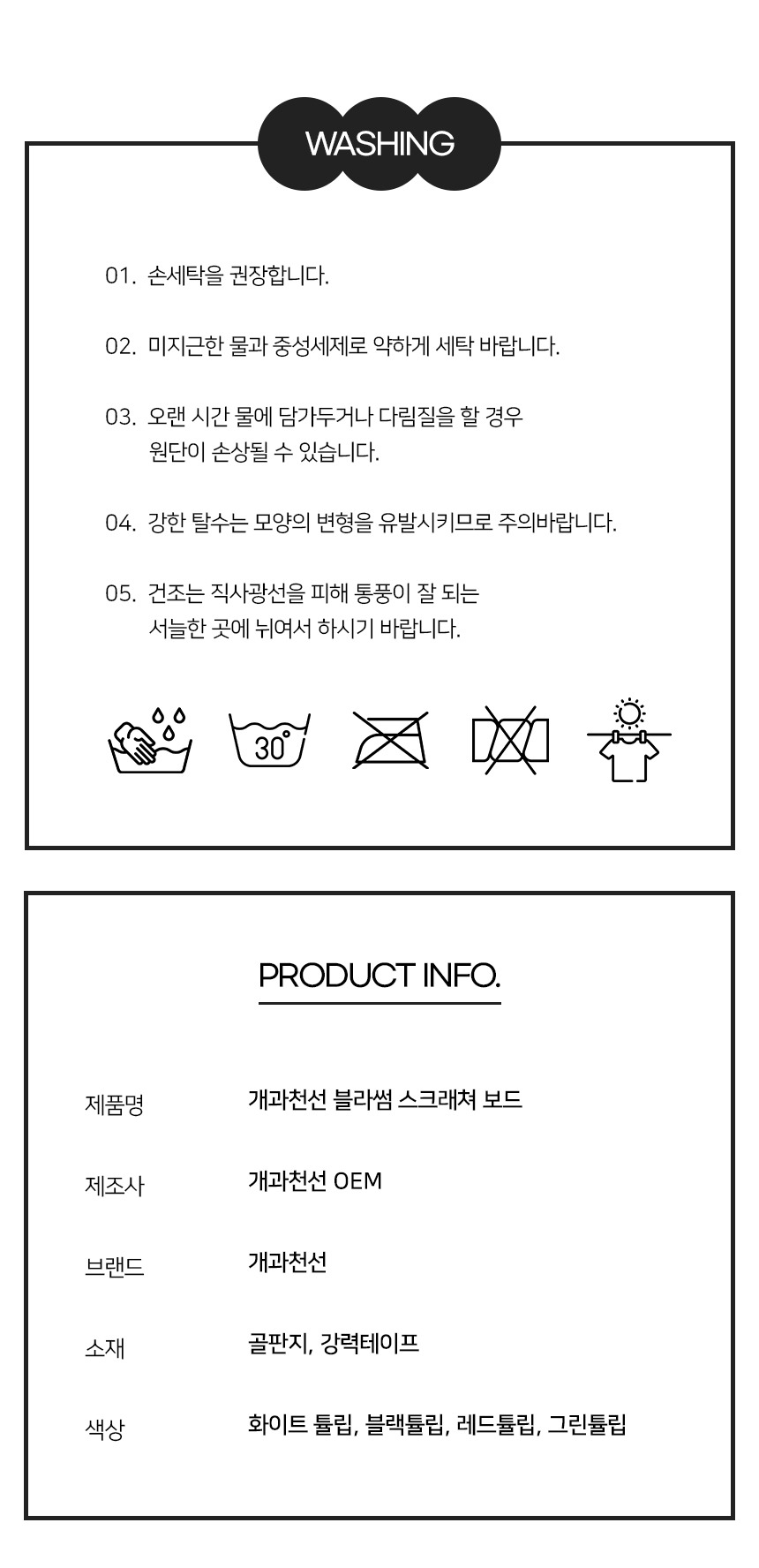 WASHING

01. 손세탁을 권장합니다.

02. 미지근한 물과 중성세제로 약하게 세탁 바랍니다.

03. 오랜 시간 물에 담가두거나 다림질을 할 경우 원단이 손상될 수 있습니다.

04. 강한 탈수는 모양의 변형을 유발시키므로 주의바랍니다.

05. 건조는 직사광선을 피해 통풍이 잘 되는 서늘한 곳에 뉘여서 하시기 바랍니다.

30°

PRODUCT INFO.

제품명
개과천선 블라썸 스크래쳐 보드

제조사
개과천선 OEM

브랜드
개과천선

소재
골판지, 강력테이프

색상
화이트 튤립, 블랙튤립, 레드튤립, 그린튤립